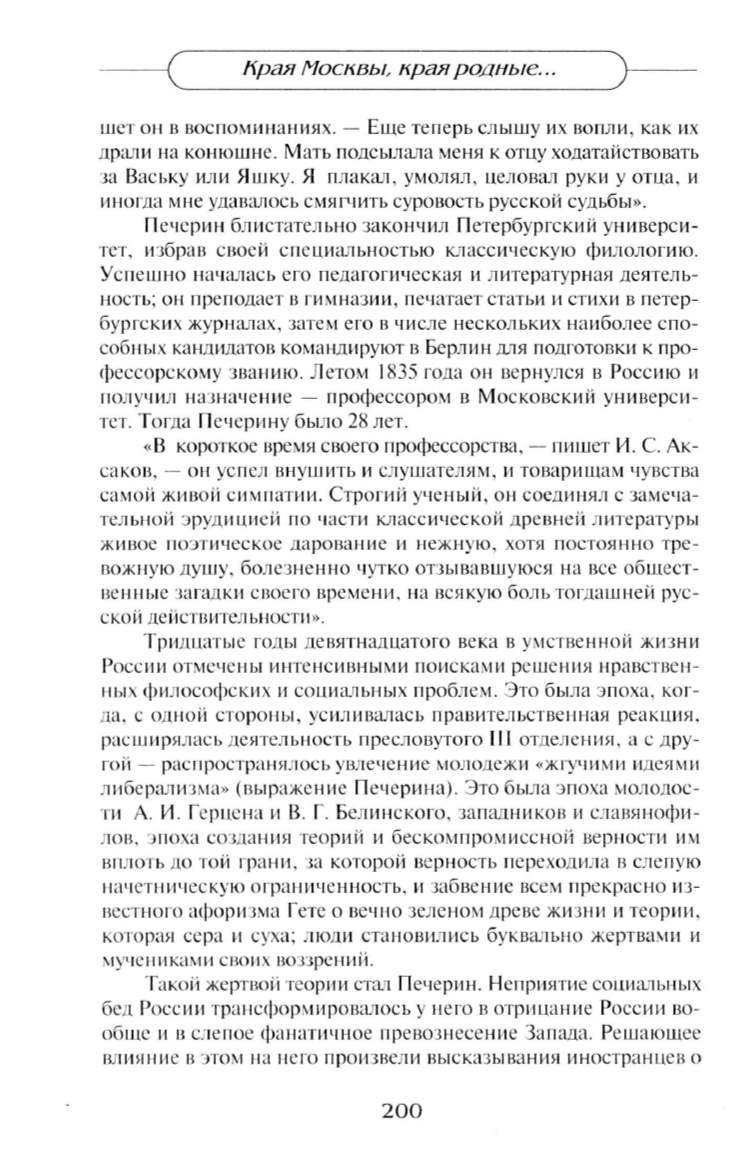 Края Москвы, края родные...

шет он в воспоминаниях. — Еще теперь слышу их вопли, как их драли на конюшне. Мать подсылала меня к отцу ходатайствовать за Ваську или Яшку. Я плакал, умолял, целовал руки у отца, и иногда мне удавалось смягчить суровость русской судьбы».

Печерин блистательно закончил Петербургский университет, избрав своей специальностью классическую филологию. Успешно началась его педагогическая и литературная деятельность; он преподает в гимназии, печатает статьи и стихи в петербургских журналах, затем его в числе нескольких наиболее способных кандидатов командируют в Берлин для подготовки к профессорскому званию. Летом 1835 года он вернулся в Россию и получил назначение — профессором в Московский университет. Тогда Печерину было 28 лет.

«В короткое время своего профессорства, — пишет И. С. Аксаков, — он успел внушить и слушателям, и товарищам чувства самой живой симпатии. Строгий ученый, он соединял с замечательной эрудицией по части классической древней литературы живое поэтическое дарование и нежную, хотя постоянно тревожную душу, болезненно чутко отзывавшуюся на все общественные загадки своего времени, на всякую боль тогдашней русской действительности».

Тридцатые годы девятнадцатого века в умственной жизни России отмечены интенсивными поисками решения нравственных философских и социальных проблем. Это была эпоха, когда, с одной стороны, усиливалась правительственная реакция, расширялась деятельность пресловутого III отделения, а с другой — распространялось увлечение молодежи «жгучими идеями либерализма» (выражение Печерина). Это была эпоха молодости А. И. Герцена и В. Г. Белинского, западников и славянофилов, эпоха создания теорий и бескомпромиссной верности им вплоть до той грани, за которой верность переходила в слепую начетническую ограниченность, и забвение всем прекрасно известного афоризма Гете о вечно зеленом древе жизни и теории, которая сера и суха; люди становились буквально жертвами и мучениками своих воззрений.

Такой жертвой теории стал Печерин. Неприятие социальных бед России трансформировалось у него в отрицание России вообще и в слепое фанатичное превознесение Запада. Решающее влияние в этом на него произвели высказывания иностранцев о

200